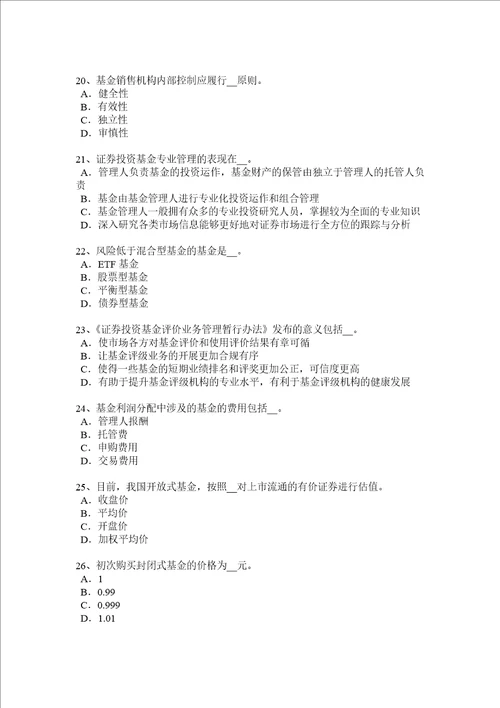 20、基金销售机构内部控制应履行__原则。
A．健全性
B．有效性
C．独立性
D．审慎性

21、证券投资基金专业管理的表现在__。
A．管理人负责基金的投资运作，基金财产的保管由独立于管理人的托管人负责
B．基金由基金管理人进行专业化投资运作和组合管理
C．基金管理人一般拥有众多的专业投资研究人员，掌握较为全面的专业知识
D．深入研究各类市场信息能够更好地对证券市场进行全方位的跟踪与分析

22、风险低于混合型基金的基金是__。
A．ETF 基金
B．股票型基金
C．平衡型基金
D．债券型基金

23、《证券投资基金评价业务管理暂行办法》发布的意义包括__。
A．使市场各方对基金评价和使用评价结果有章可循
B．让基金评级业务的开展更加合规有序
C．使得一些基金的短期业绩排名和评奖更加公正，可信度更高
D．有助于提升基金评级机构的专业水平，有利于基金评级机构的健康发展

24、基金利润分配中涉及的基金的费用包括__。
A．管理人报酬
B．托管费
C．申购费用
D．交易费用

25、目前，我国开放式基金，按照__对上市流通的有价证券进行估值。
A．收盘价
B．平均价
C．开盘价
D．加权平均价

26、初次购买封闭式基金的价格为__元。
A．1
B．0.99
C．0.999
D．1.01